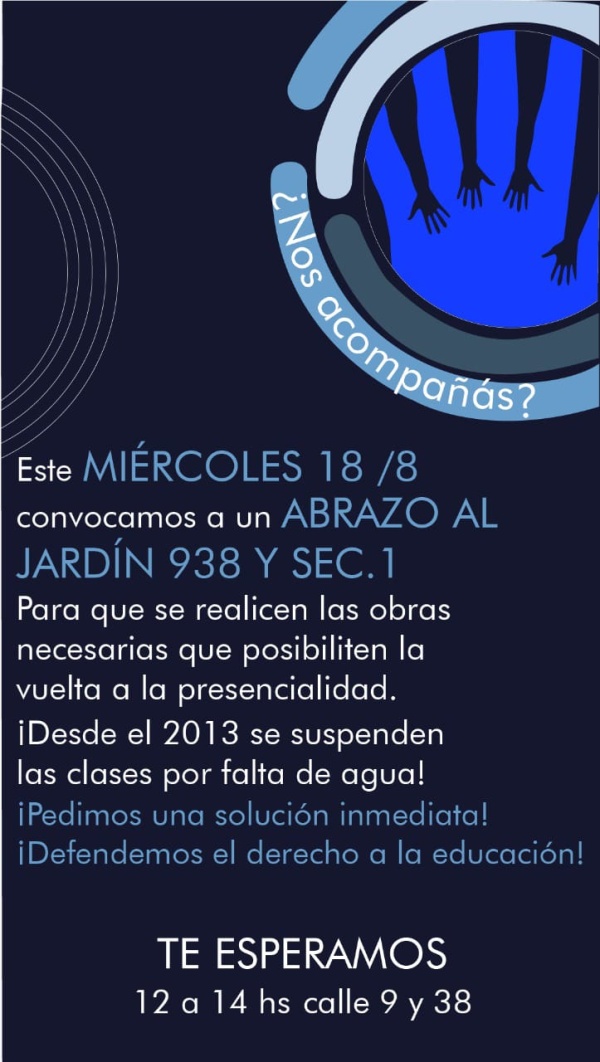 ¿Nos acompañás?

Este MIÉRCOLES 18 /8 convocamos a un ABRAZO AL JARDÍN 938 Y SEC.1

Para que se realicen las obras necesarias que posibiliten la vuelta a la presencialidad.

¡Desde el 2013 se suspenden las clases por falta de agua!

¡Pedimos una solución inmediata!

¡Defendemos el derecho a la educación!

TE ESPERAMOS
12 a 14 hs calle 9 y 38